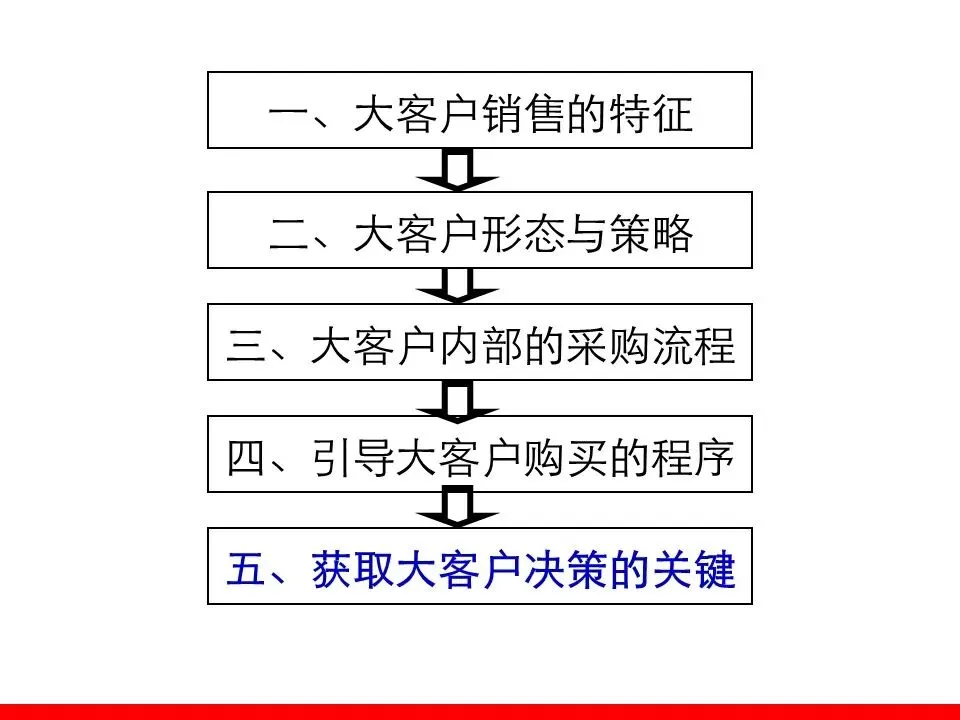 一、大客户销售的特征

二、大客户形态与策略

三、大客户内部的采购流程

四、引导大客户购买的程序

五、获取大客户决策的关键